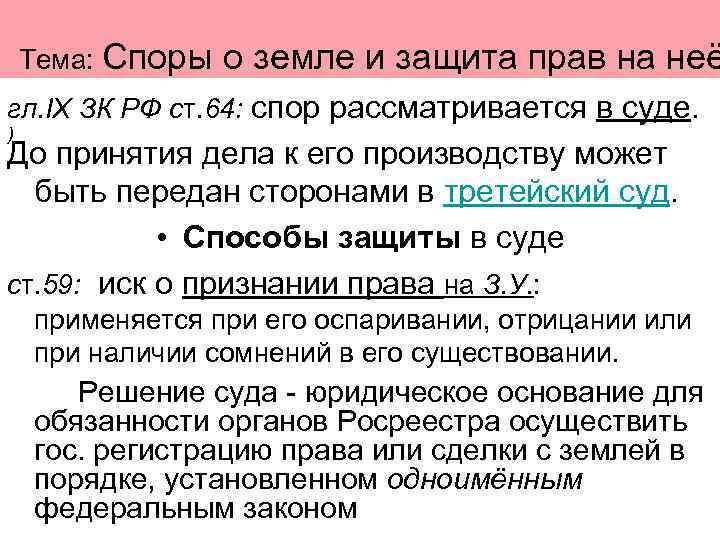 Тема: Споры о земле и защита прав на неё

гл.IX ЗК РФ ст.64: спор рассматривается в суде.
)
До принятия дела к его производству может быть передан сторонами в третейский суд.

• Способы защиты в суде

ст.59: иск о признании права на З.У.: применяется при его оспаривании, отрицании или при наличии сомнений в его существовании.

Решение суда - юридическое основание для обязанности органов Росреестра осуществить гос. регистрацию права или сделки с землей в порядке, установленном одноимённым федеральным законом